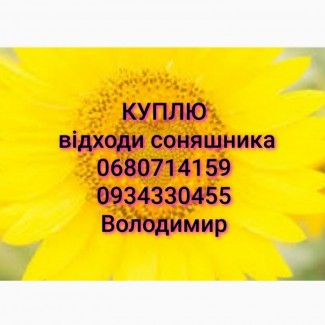 КУПЛЮ
відходи соняшника
0680714159
0934330455
Володимир